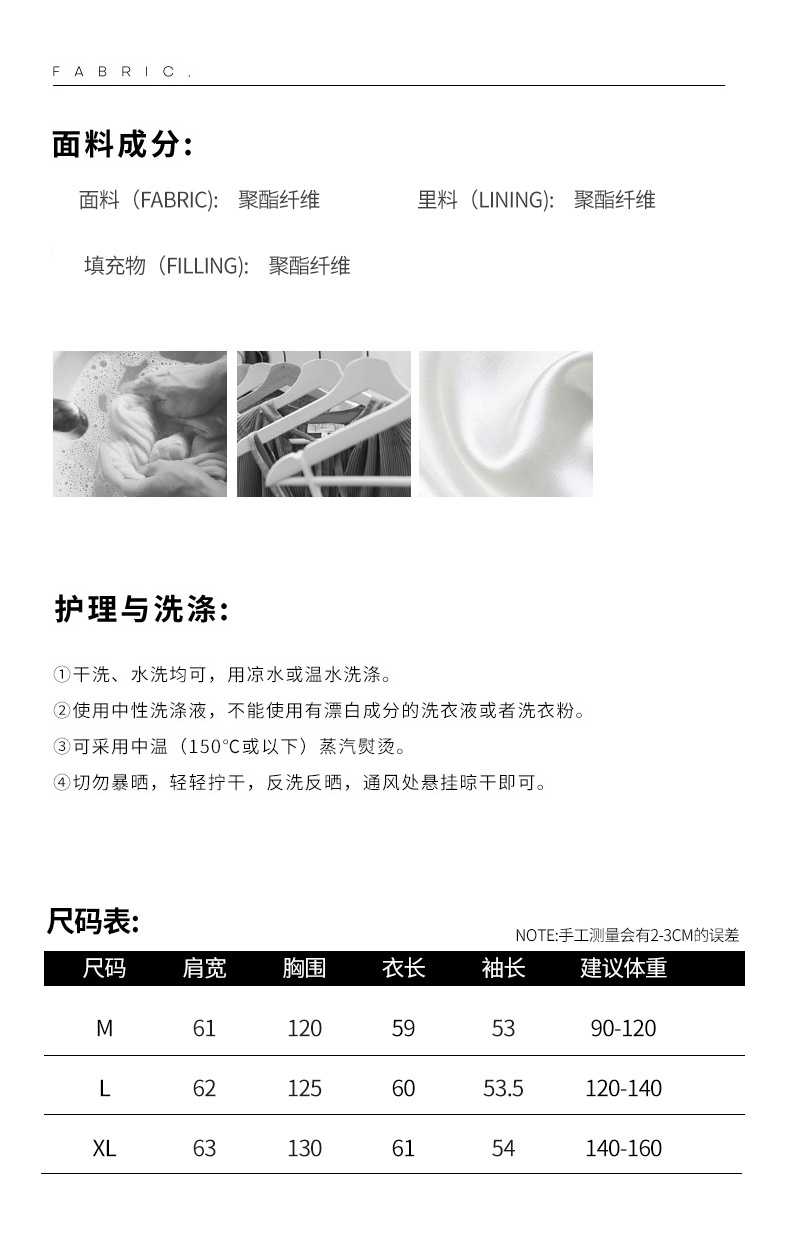 FABRIC.

面料成分:

面料（FABRIC): 聚酯纤维 里料（LINING): 聚酯纤维

填充物（FILLING): 聚酯纤维

护理与洗涤:

①干洗、水洗均可，用凉水或温水洗涤。

②使用中性洗涤液，不能使用有漂白成分的洗衣液或者洗衣粉。

③可采用中温（150°C或以下）蒸汽熨烫。

④切勿暴晒，轻轻拧干，反洗反晒，通风处悬挂晾干即可。

尺码表:

NOTE:手工测量会有2-3CM的误差

| 尺码 | 肩宽 | 胸围 | 衣长 | 袖长 | 建议体重 |
|---|---|---|---|---|---|
| M | 61 | 120 | 59 | 53 | 90-120 |
| L | 62 | 125 | 60 | 53.5 | 120-140 |
| XL | 63 | 130 | 61 | 54 | 140-160 |